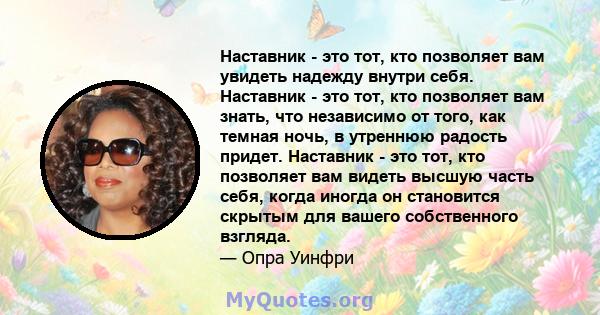 Наставник - это тот, кто позволяет вам увидеть надежду внутри себя. Наставник - это тот, кто позволяет вам знать, что независимо от того, как темная ночь, в утреннюю радость придет. Наставник - это тот, кто позволяет вам видеть высшую часть себя, когда иногда он становится скрытым для вашего собственного взгляда.
— Опра Уинфри

MyQuotes.org